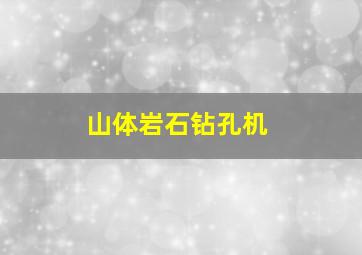 山体岩石钻孔机